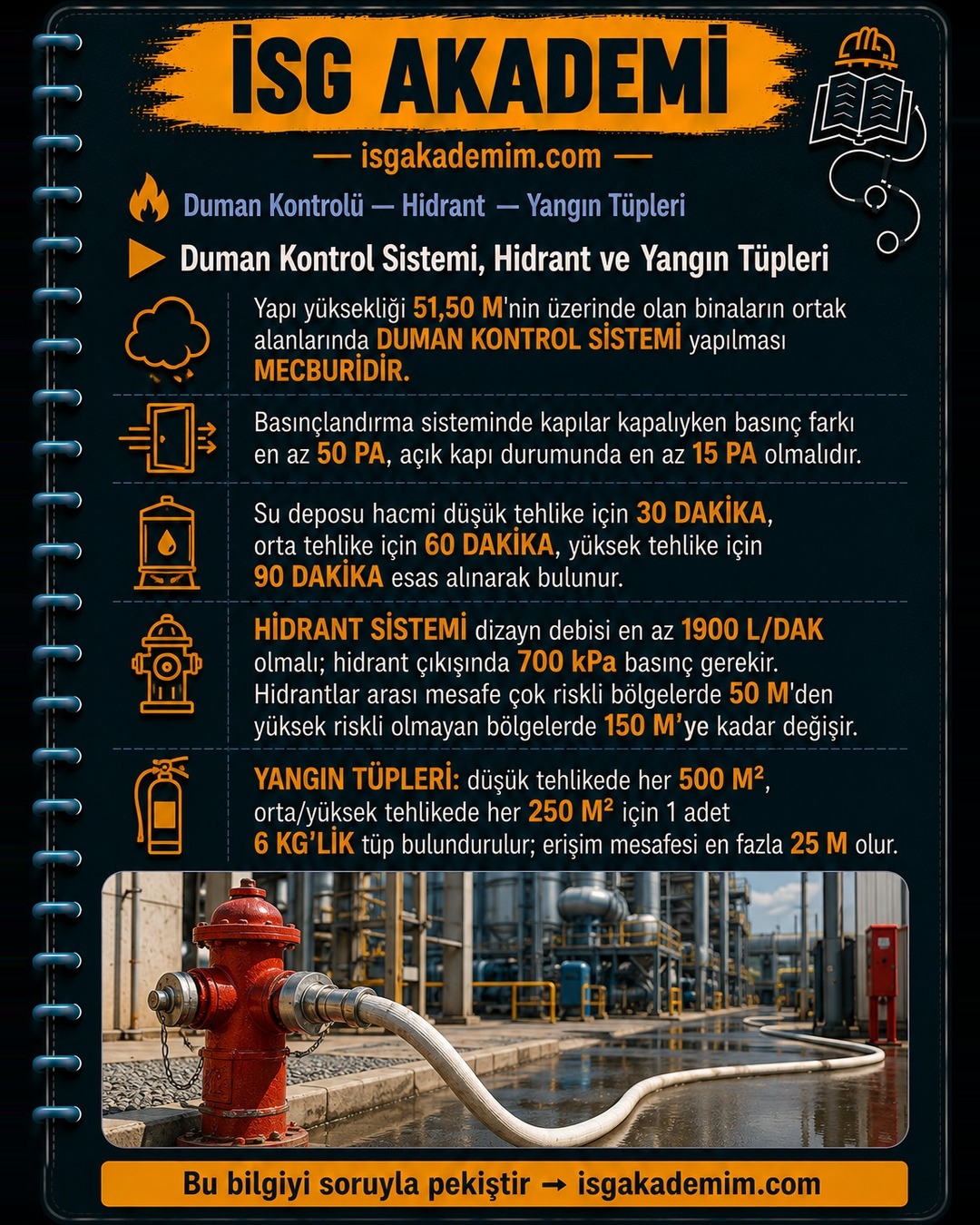 İSG AKADEMİ

— isgakademim.com —

Duman Kontrolü — Hidrant — Yangın Tüpleri

Duman Kontrol Sistemi, Hidrant ve Yangın Tüpleri

Yapı yüksekliği 51,50 M'nin üzerinde olan binaların ortak alanlarında DUMAN KONTROL SİSTEMİ yapılması MECBURİDİR.

Basınçlandırma sisteminde kapılar kapalıyken basınç farkı en az 50 PA, açık kapı durumunda en az 15 PA olmalıdır.

Su deposu hacmi düşük tehlike için 30 DAKİKA, orta tehlike için 60 DAKİKA, yüksek tehlike için 90 DAKİKA esas alınarak bulunur.

HİDRANT SİSTEMİ dizayn debisi en az 1900 L/DAK olmalı; hidrant çıkışında 700 kPa basınç gerekir. Hidrantlar arası mesafe çok riskli bölgelerde 50 M'den yüksek riskli olmayan bölgelerde 150 M'ye kadar değişir.

YANGIN TÜPLERİ: düşük tehlikede her 500 M², orta/yüksek tehlikede her 250 M² için 1 adet 6 KG'LİK tüp bulundurulur; erişim mesafesi en fazla 25 M olur.

Bu bilgiyi soruyla pekiştir → isgakademim.com